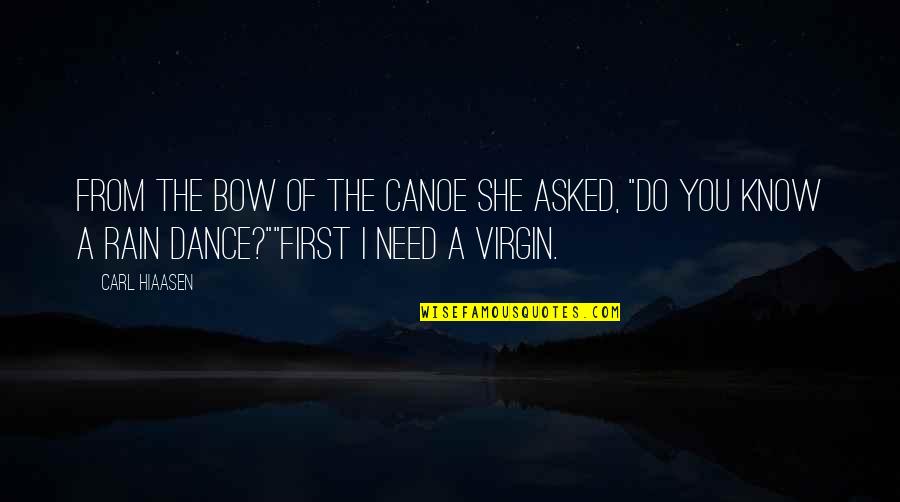 FROM THE BOW OF THE CANOE SHE ASKED, "DO YOU KNOW A RAIN DANCE?""FIRST I NEED A VIRGIN.

CARL HIAASEN

WISEFAMOUSQUOTES.COM